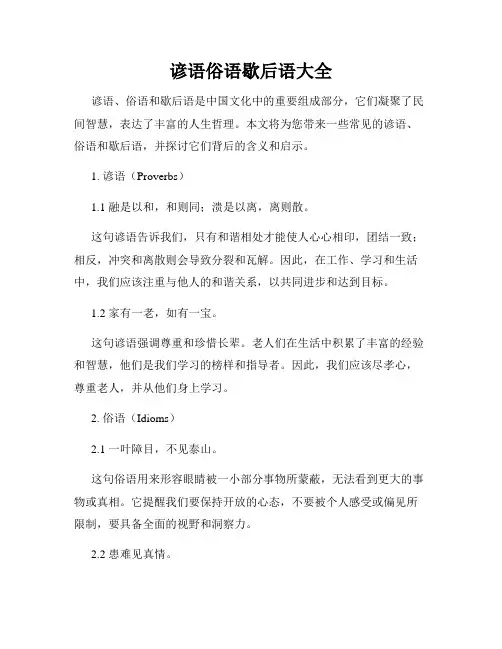 谚语俗语歇后语大全

谚语、俗语和歇后语是中国文化中的重要组成部分，它们凝聚了民间智慧，表达了丰富的人生哲理。本文将为您带来一些常见的谚语、俗语和歇后语，并探讨它们背后的含义和启示。

1. 谚语（Proverbs）

1.1 融是以和，和则同；溃是以离，离则散。

这句谚语告诉我们，只有和谐相处才能使人心心相印，团结一致；相反，冲突和离散则会导致分裂和瓦解。因此，在工作、学习和生活中，我们应该注重与他人的和谐关系，以共同进步和达到目标。

1.2 家有一老，如有一宝。

这句谚语强调尊重和珍惜长辈。老人们在生活中积累了丰富的经验和智慧，他们是我们学习的榜样和指导者。因此，我们应该尽孝心，尊重老人，并从他们身上学习。

2. 俗语（Idioms）

2.1 一叶障目，不见泰山。

这句俗语用来形容眼睛被一小部分事物所蒙蔽，无法看到更大的事物或真相。它提醒我们要保持开放的心态，不要被个人感受或偏见所限制，要具备全面的视野和洞察力。

2.2 患难见真情。